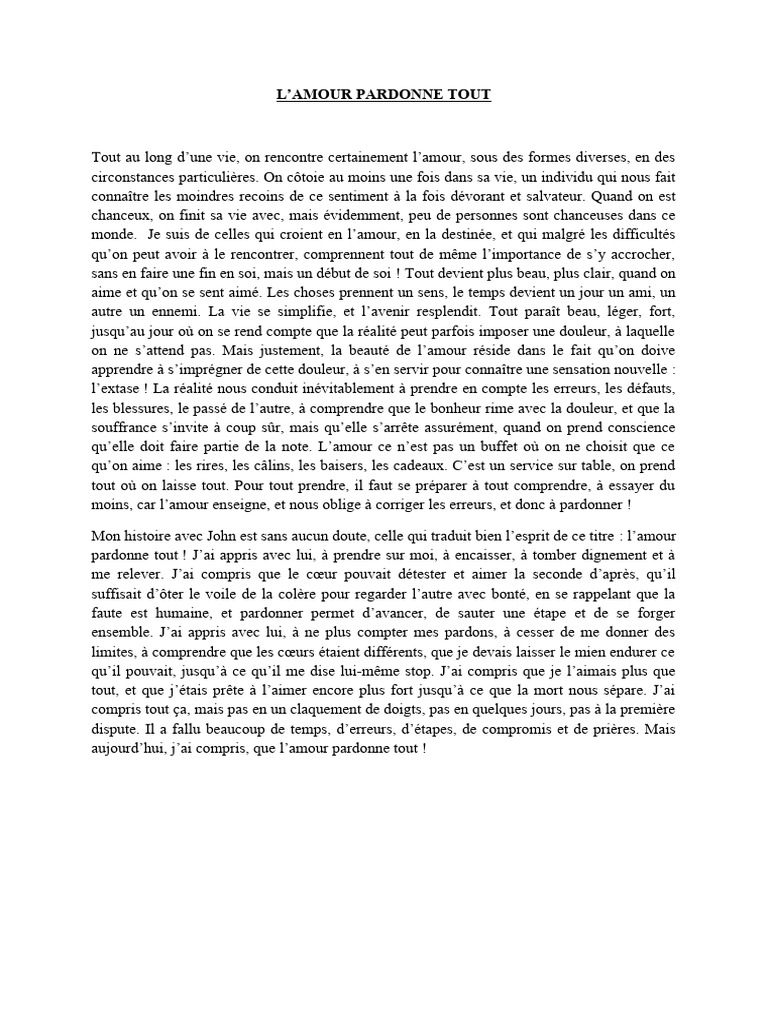 L'AMOUR PARDONNE TOUT

Tout au long d'une vie, on rencontre certainement l'amour, sous des formes diverses, en des circonstances particulières. On côtoie au moins une fois dans sa vie, un individu qui nous fait connaître les moindres recoins de ce sentiment à la fois dévorant et salvateur. Quand on est chanceux, on finit sa vie avec, mais évidemment, peu de personnes sont chanceuses dans ce monde. Je suis de celles qui croient en l'amour, en la destinée, et qui malgré les difficultés qu'on peut avoir à le rencontrer, comprennent tout de même l'importance de s'y accrocher, sans en faire une fin en soi, mais un début de soi ! Tout devient plus beau, plus clair, quand on aime et qu'on se sent aimé. Les choses prennent un sens, le temps devient un jour un ami, un autre un ennemi. La vie se simplifie, et l'avenir resplendit. Tout paraît beau, léger, fort, jusqu'au jour où on se rend compte que la réalité peut parfois imposer une douleur, à laquelle on ne s'attend pas. Mais justement, la beauté de l'amour réside dans le fait qu'on doive apprendre à s'imprégner de cette douleur, à s'en servir pour connaître une sensation nouvelle : l'extase ! La réalité nous conduit inévitablement à prendre en compte les erreurs, les défauts, les blessures, le passé de l'autre, à comprendre que le bonheur rime avec la douleur, et que la souffrance s'invite à coup sûr, mais qu'elle s'arrête assurément, quand on prend conscience qu'elle doit faire partie de la note. L'amour ce n'est pas un buffet où on ne choisit que ce qu'on aime : les rires, les câlins, les baisers, les cadeaux. C'est un service sur table, on prend tout où on laisse tout. Pour tout prendre, il faut se préparer à tout comprendre, à essayer du moins, car l'amour enseigne, et nous oblige à corriger les erreurs, et donc à pardonner !

Mon histoire avec John est sans aucun doute, celle qui traduit bien l'esprit de ce titre : l'amour pardonne tout ! J'ai appris avec lui, à prendre sur moi, à encaisser, à tomber dignement et à me relever. J'ai compris que le cœur pouvait détester et aimer la seconde d'après, qu'il suffisait d'ôter le voile de la colère pour regarder l'autre avec bonté, en se rappelant que la faute est humaine, et pardonner permet d'avancer, de sauter une étape et de se forger ensemble. J'ai appris avec lui, à ne plus compter mes pardons, à cesser de me donner des limites, à comprendre que les cœurs étaient différents, que je devais laisser le mien endurer ce qu'il pouvait, jusqu'à ce qu'il me dise lui-même stop. J'ai compris que je l'aimais plus que tout, et que j'étais prête à l'aimer encore plus fort jusqu'à ce que la mort nous sépare. J'ai compris tout ça, mais pas en un claquement de doigts, pas en quelques jours, pas à la première dispute. Il a fallu beaucoup de temps, d'erreurs, d'étapes, de compromis et de prières. Mais aujourd'hui, j'ai compris, que l'amour pardonne tout !